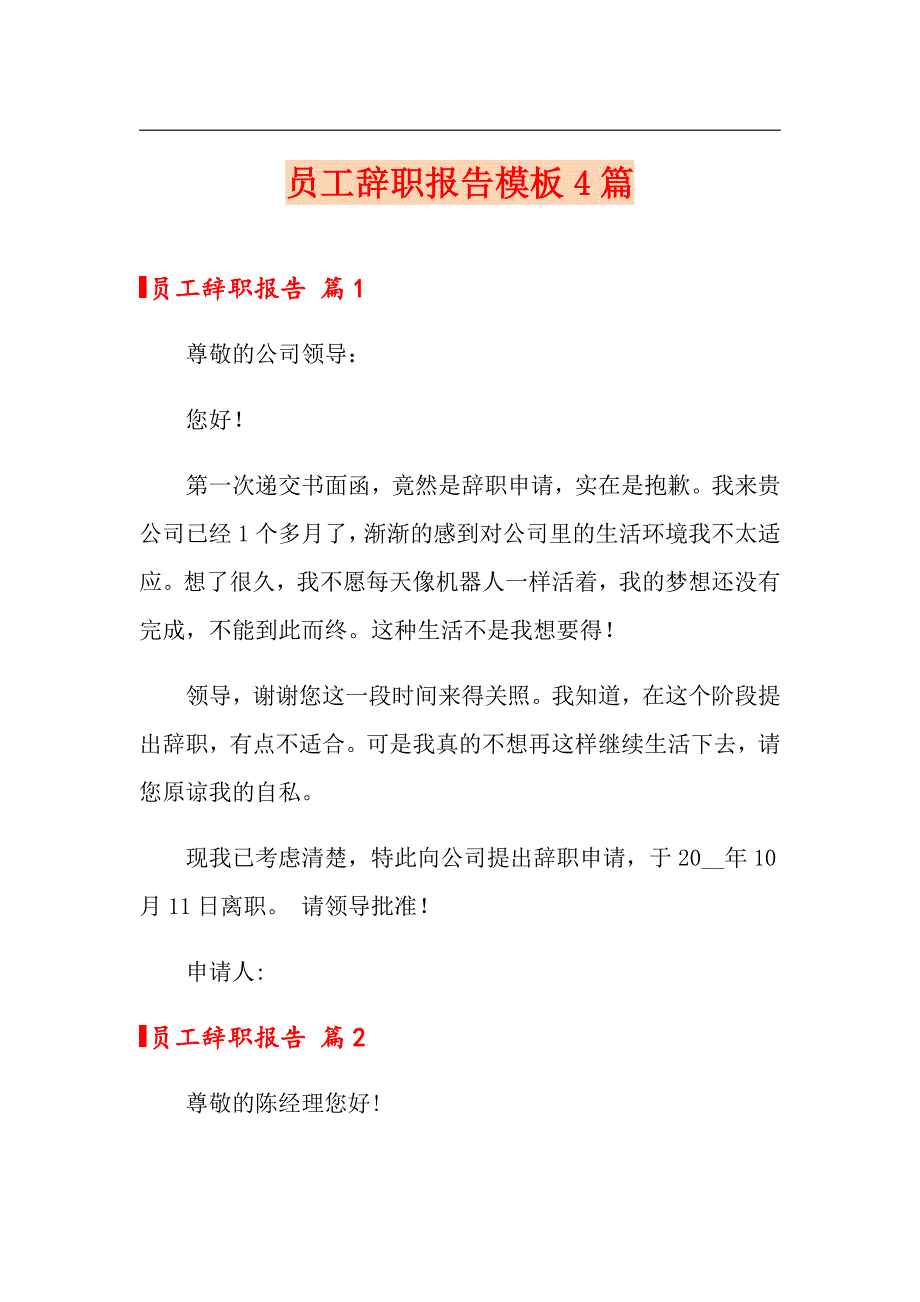 员工辞职报告模板4篇

员工辞职报告 篇1

尊敬的公司领导：

您好！

第一次递交书面函，竟然是辞职申请，实在是抱歉。我来贵公司已经1个多月了，渐渐的感到对公司里的生活环境我不太适应。想了很久，我不愿每天像机器人一样活着，我的梦想还没有完成，不能到此而终。这种生活不是我想要得！

领导，谢谢您这一段时间来得关照。我知道，在这个阶段提出辞职，有点不适合。可是我真的不想再这样继续生活下去，请您原谅我的自私。

现我已考虑清楚，特此向公司提出辞职申请，于20__年10月11日离职。 请领导批准！

申请人:

员工辞职报告 篇2

尊敬的陈经理您好!